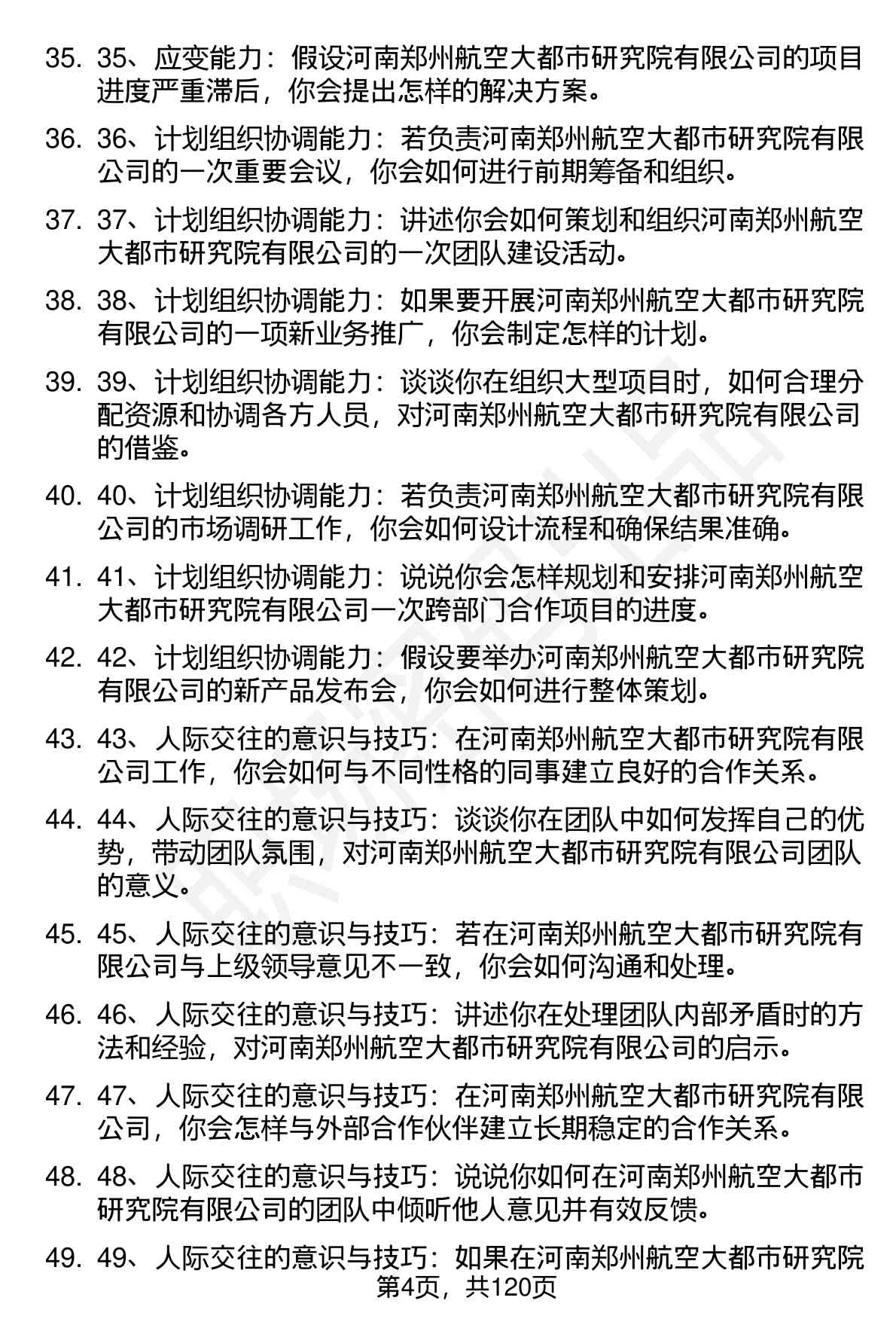 35. 35、应变能力：假设河南郑州航空大都市研究院有限公司的项目进度严重滞后，你会提出怎样的解决方案。

36. 36、计划组织协调能力：若负责河南郑州航空大都市研究院有限公司的一次重要会议，你会如何进行前期筹备和组织。

37. 37、计划组织协调能力：讲述你会如何策划和组织河南郑州航空大都市研究院有限公司的一次团队建设活动。

38. 38、计划组织协调能力：如果要开展河南郑州航空大都市研究院有限公司的一项新业务推广，你会制定怎样的计划。

39. 39、计划组织协调能力：谈谈你在组织大型项目时，如何合理分配资源和协调各方人员，对河南郑州航空大都市研究院有限公司的借鉴。

40. 40、计划组织协调能力：若负责河南郑州航空大都市研究院有限公司的市场调研工作，你会如何设计流程和确保结果准确。

41. 41、计划组织协调能力：说说你会怎样规划和安排河南郑州航空大都市研究院有限公司一次跨部门合作项目的进度。

42. 42、计划组织协调能力：假设要举办河南郑州航空大都市研究院有限公司的新产品发布会，你会如何进行整体策划。

43. 43、人际交往的意识与技巧：在河南郑州航空大都市研究院有限公司工作，你会如何与不同性格的同事建立良好的合作关系。

44. 44、人际交往的意识与技巧：谈谈你在团队中如何发挥自己的优势，带动团队氛围，对河南郑州航空大都市研究院有限公司团队的意义。

45. 45、人际交往的意识与技巧：若在河南郑州航空大都市研究院有限公司与上级领导意见不一致，你会如何沟通和处理。

46. 46、人际交往的意识与技巧：讲述你在处理团队内部矛盾时的方法和经验，对河南郑州航空大都市研究院有限公司的启示。

47. 47、人际交往的意识与技巧：在河南郑州航空大都市研究院有限公司，你会怎样与外部合作伙伴建立长期稳定的合作关系。

48. 48、人际交往的意识与技巧：说说你如何在河南郑州航空大都市研究院有限公司的团队中倾听他人意见并有效反馈。

49. 49、人际交往的意识与技巧：如果在河南郑州航空大都市研究院

第4页，共120页